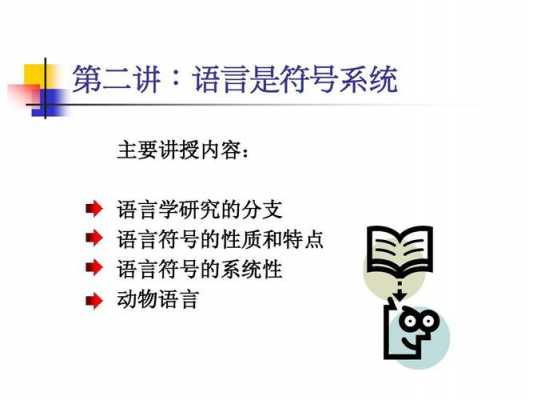 第二讲：语言是符号系统

主要讲授内容：

语言学研究的分支
语言符号的性质和特点
语言符号的系统性
动物语言